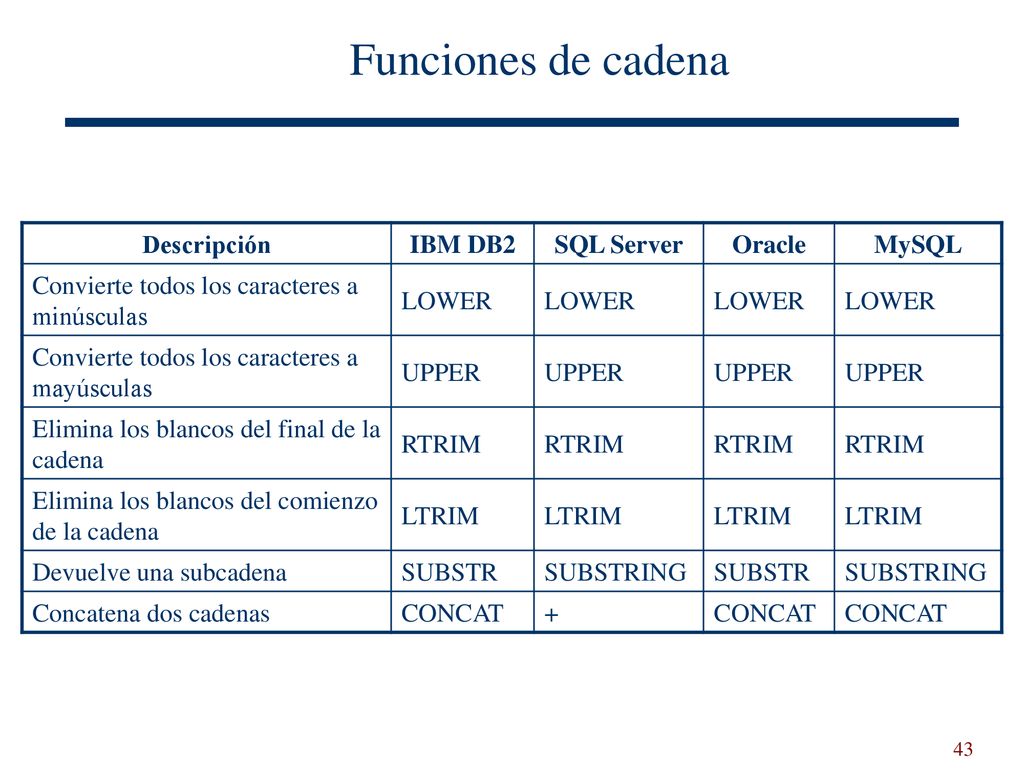 Funciones de cadena

| Descripción | IBM DB2 | SQL Server | Oracle | MySQL |
|---|---|---|---|---|
| Convierte todos los caracteres a minúsculas | LOWER | LOWER | LOWER | LOWER |
| Convierte todos los caracteres a mayúsculas | UPPER | UPPER | UPPER | UPPER |
| Elimina los blancos del final de la cadena | RTRIM | RTRIM | RTRIM | RTRIM |
| Elimina los blancos del comienzo de la cadena | LTRIM | LTRIM | LTRIM | LTRIM |
| Devuelve una subcadena | SUBSTR | SUBSTRING | SUBSTR | SUBSTRING |
| Concatena dos cadenas | CONCAT | + | CONCAT | CONCAT |

43